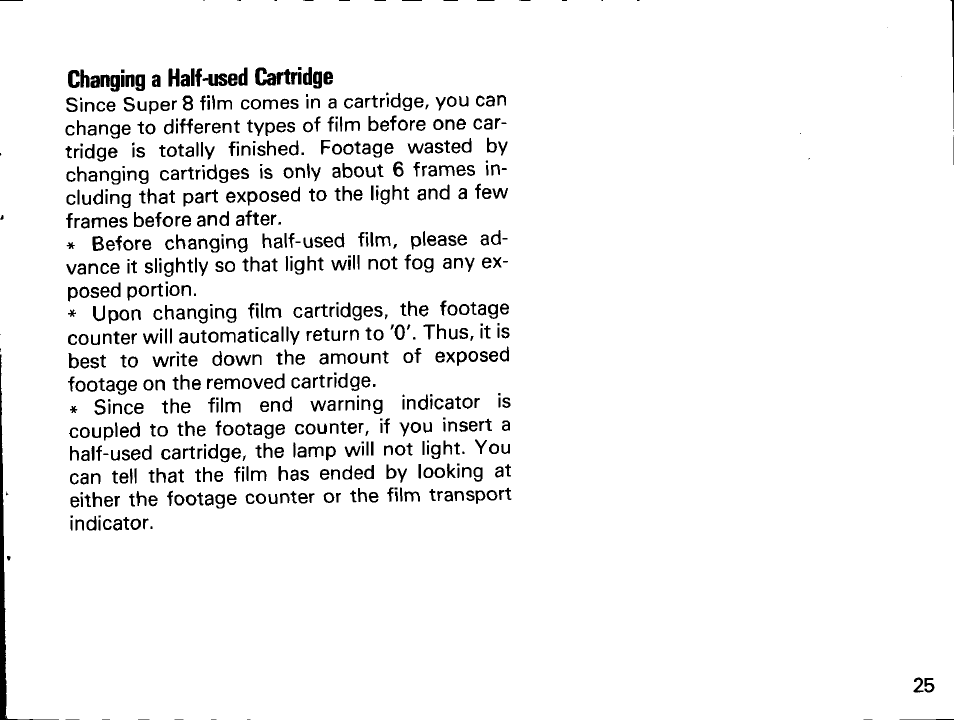 Changing a Half-used Cartridge
Since Super 8 film comes in a cartridge, you can change to different types of film before one cartridge is totally finished. Footage wasted by changing cartridges is only about 6 frames including that part exposed to the light and a few frames before and after.
* Before changing half-used film, please advance it slightly so that light will not fog any exposed portion.
* Upon changing film cartridges, the footage counter will automatically return to '0'. Thus, it is best to write down the amount of exposed footage on the removed cartridge.
* Since the film end warning indicator is coupled to the footage counter, if you insert a half-used cartridge, the lamp will not light. You can tell that the film has ended by looking at either the footage counter or the film transport indicator.

25